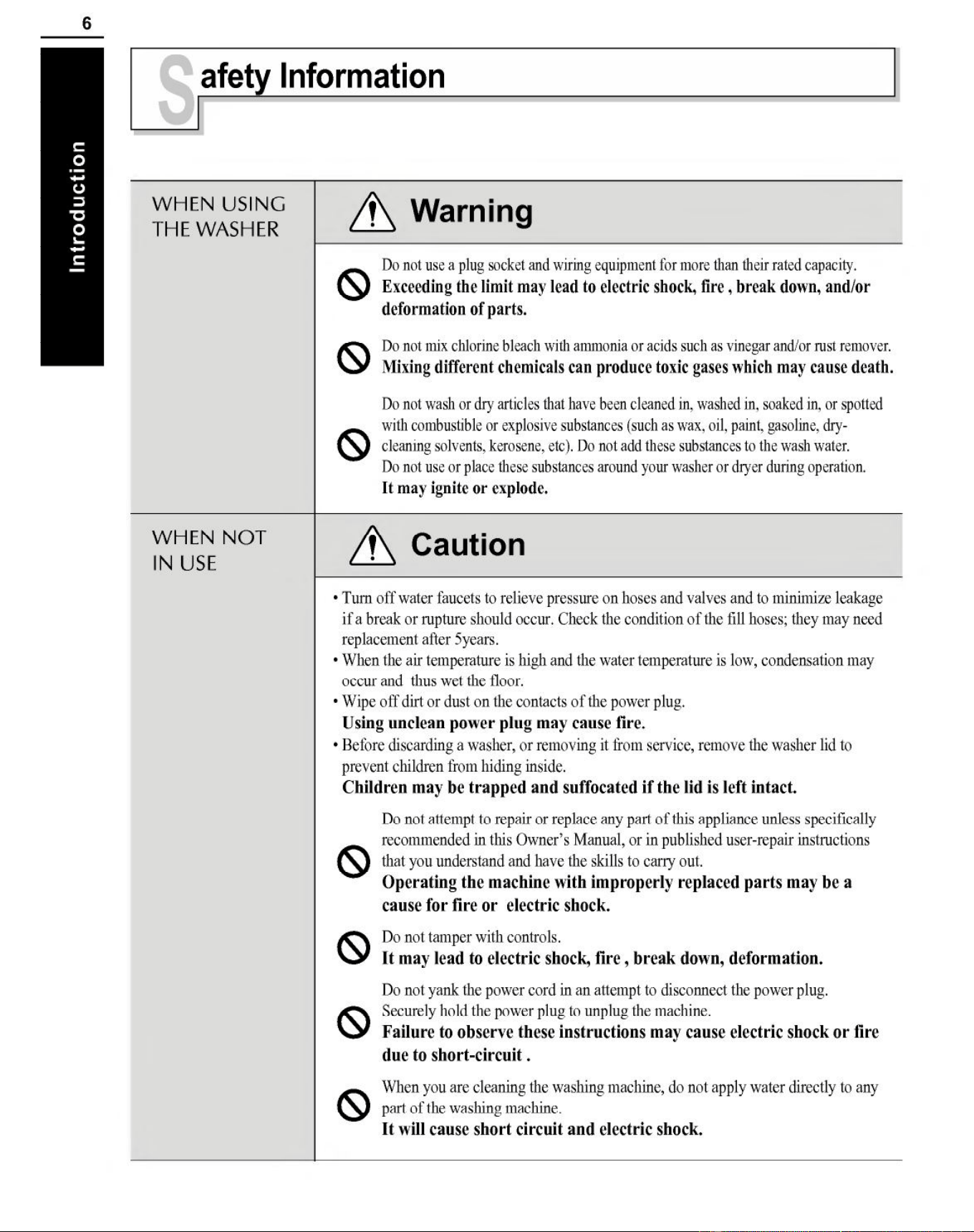 6

Introduction

Safety Information

WHEN USING THE WASHER

Warning

Do not use a plug socket and wiring equipment for more than their rated capacity.
**Exceeding the limit may lead to electric shock, fire , break down, and/or deformation of parts.**

Do not mix chlorine bleach with ammonia or acids such as vinegar and/or rust remover.
**Mixing different chemicals can produce toxic gases which may cause death.**

Do not wash or dry articles that have been cleaned in, washed in, soaked in, or spotted with combustible or explosive substances (such as wax, oil, paint, gasoline, dry-cleaning solvents, kerosene, etc). Do not add these substances to the wash water. Do not use or place these substances around your washer or dryer during operation.
**It may ignite or explode.**

WHEN NOT IN USE

Caution

• Turn off water faucets to relieve pressure on hoses and valves and to minimize leakage if a break or rupture should occur. Check the condition of the fill hoses; they may need replacement after 5years.
• When the air temperature is high and the water temperature is low, condensation may occur and thus wet the floor.
• Wipe off dirt or dust on the contacts of the power plug.
**Using unclean power plug may cause fire.**
• Before discarding a washer, or removing it from service, remove the washer lid to prevent children from hiding inside.
**Children may be trapped and suffocated if the lid is left intact.**

Do not attempt to repair or replace any part of this appliance unless specifically recommended in this Owner's Manual, or in published user-repair instructions that you understand and have the skills to carry out.
**Operating the machine with improperly replaced parts may be a cause for fire or electric shock.**

Do not tamper with controls.
**It may lead to electric shock, fire , break down, deformation.**

Do not yank the power cord in an attempt to disconnect the power plug.
Securely hold the power plug to unplug the machine.
**Failure to observe these instructions may cause electric shock or fire due to short-circuit .**

When you are cleaning the washing machine, do not apply water directly to any part of the washing machine.
**It will cause short circuit and electric shock.**